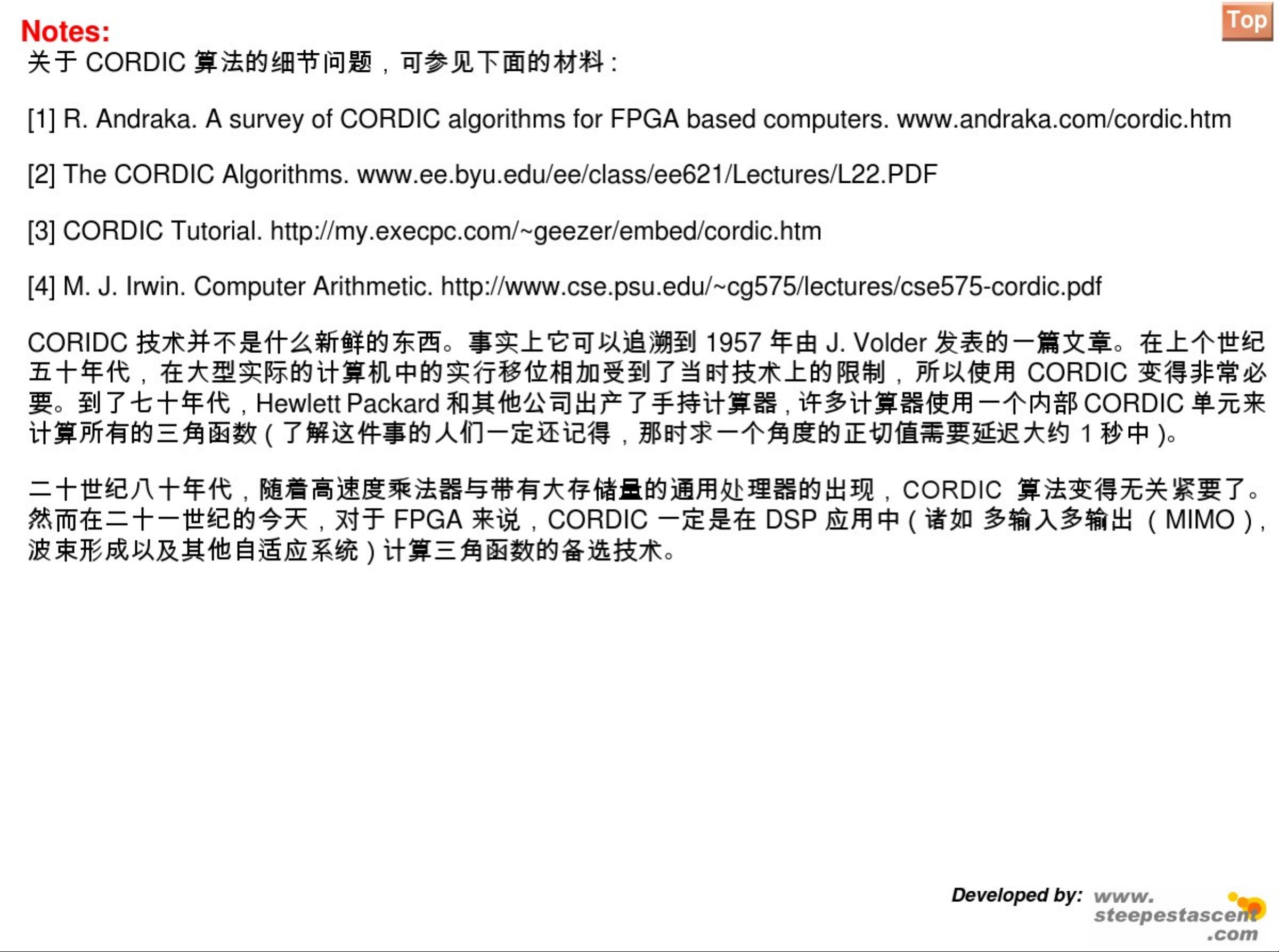 Top

Notes:
关于 CORDIC 算法的细节问题，可参见下面的材料：

[1] R. Andraka. A survey of CORDIC algorithms for FPGA based computers. www.andraka.com/cordic.htm

[2] The CORDIC Algorithms. www.ee.byu.edu/ee/class/ee621/Lectures/L22.PDF

[3] CORDIC Tutorial. http://my.execpc.com/~geezer/embed/cordic.htm

[4] M. J. Irwin. Computer Arithmetic. http://www.cse.psu.edu/~cg575/lectures/cse575-cordic.pdf

CORIDC 技术并不是什么新鲜的东西。事实上它可以追溯到 1957 年由 J. Volder 发表的一篇文章。在上个世纪五十年代，在大型实际的计算机中的实行移位相加受到了当时技术上的限制，所以使用 CORDIC 变得非常必要。到了七十年代，Hewlett Packard 和其他公司出产了手持计算器，许多计算器使用一个内部 CORDIC 单元来计算所有的三角函数（了解这件事的人们一定还记得，那时求一个角度的正切值需要延迟大约 1 秒中）。

二十世纪八十年代，随着高速度乘法器与带有大存储量的通用处理器的出现，CORDIC 算法变得无关紧要了。然而在二十一世纪的今天，对于 FPGA 来说，CORDIC 一定是在 DSP 应用中（诸如 多输入多输出（MIMO），波束形成以及其他自适应系统）计算三角函数的备选技术。

Developed by: www.steepestascent.com